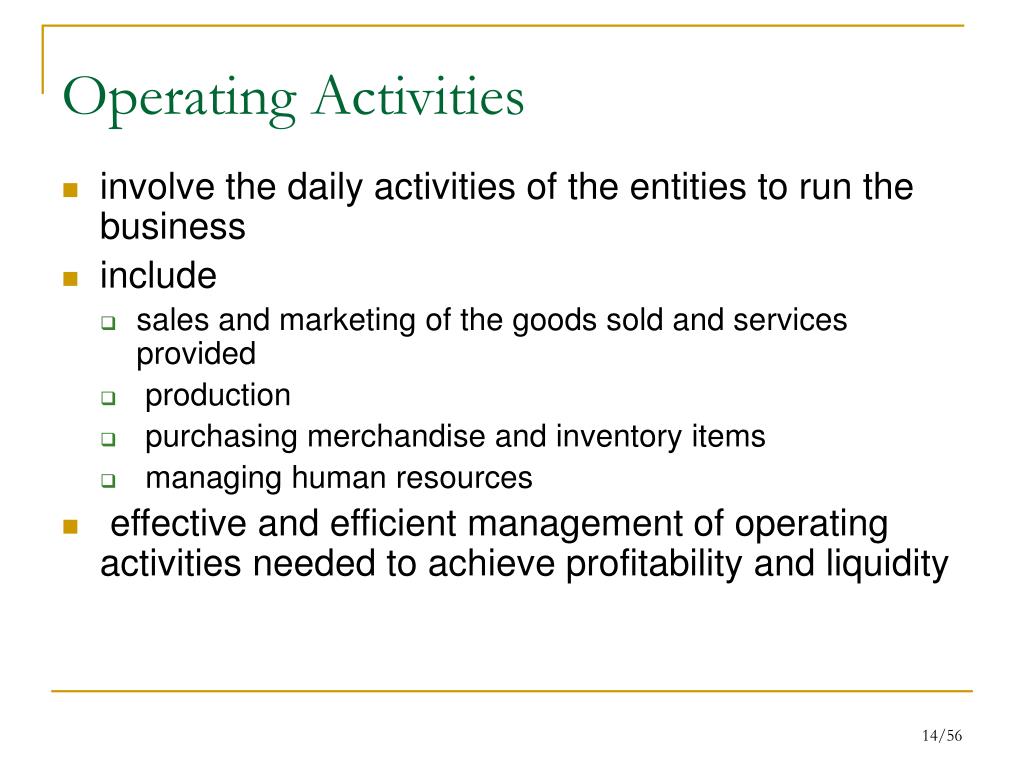 Operating Activities

- involve the daily activities of the entities to run the business
- include
  - sales and marketing of the goods sold and services provided
  - production
  - purchasing merchandise and inventory items
  - managing human resources
- effective and efficient management of operating activities needed to achieve profitability and liquidity

14/56